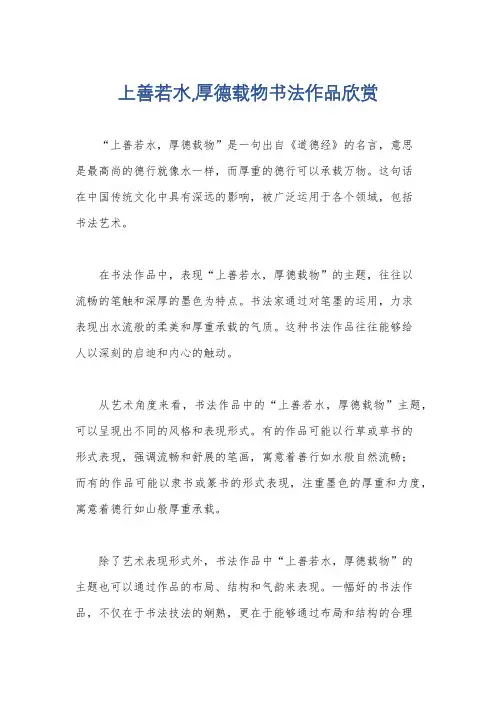 上善若水,厚德载物书法作品欣赏

“上善若水，厚德载物”是一句出自《道德经》的名言，意思是最高尚的德行就像水一样，而厚重的德行可以承载万物。这句话在中国传统文化中具有深远的影响，被广泛运用于各个领域，包括书法艺术。

在书法作品中，表现“上善若水，厚德载物”的主题，往往以流畅的笔触和深厚的墨色为特点。书法家通过对笔墨的运用，力求表现出水流般的柔美和厚重承载的气质。这种书法作品往往能够给人以深刻的启迪和内心的触动。

从艺术角度来看，书法作品中的“上善若水，厚德载物”主题，可以呈现出不同的风格和表现形式。有的作品可能以行草或草书的形式表现，强调流畅和舒展的笔画，寓意着善行如水般自然流畅；而有的作品可能以隶书或篆书的形式表现，注重墨色的厚重和力度，寓意着德行如山般厚重承载。

除了艺术表现形式外，书法作品中“上善若水，厚德载物”的主题也可以通过作品的布局、结构和气韵来表现。一幅好的书法作品，不仅在于书法技法的娴熟，更在于能够通过布局和结构的合理